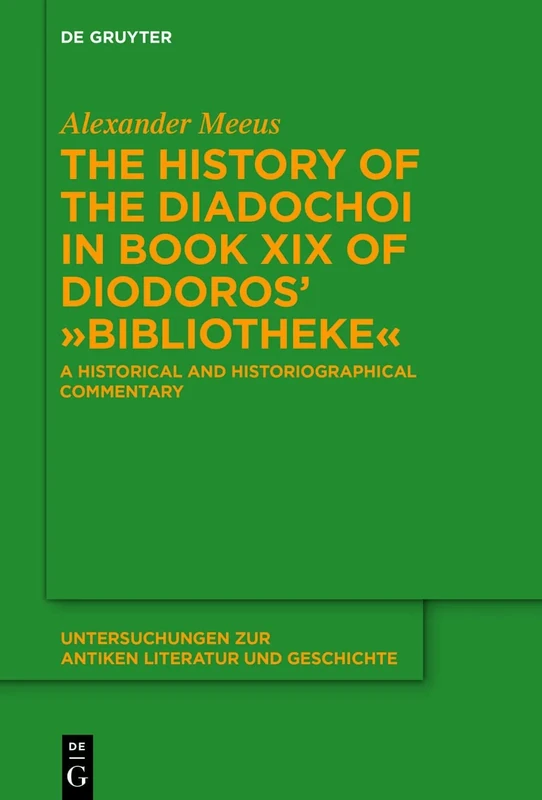 DE GRUYTER

Alexander Meeus

THE HISTORY OF THE DIADOCHOI IN BOOK XIX OF DIODOROS' »BIBLIOTHEKE«

A HISTORICAL AND HISTORIOGRAPHICAL COMMENTARY

UNTERSUCHUNGEN ZUR ANTIKEN LITERATUR UND GESCHICHTE

DE G